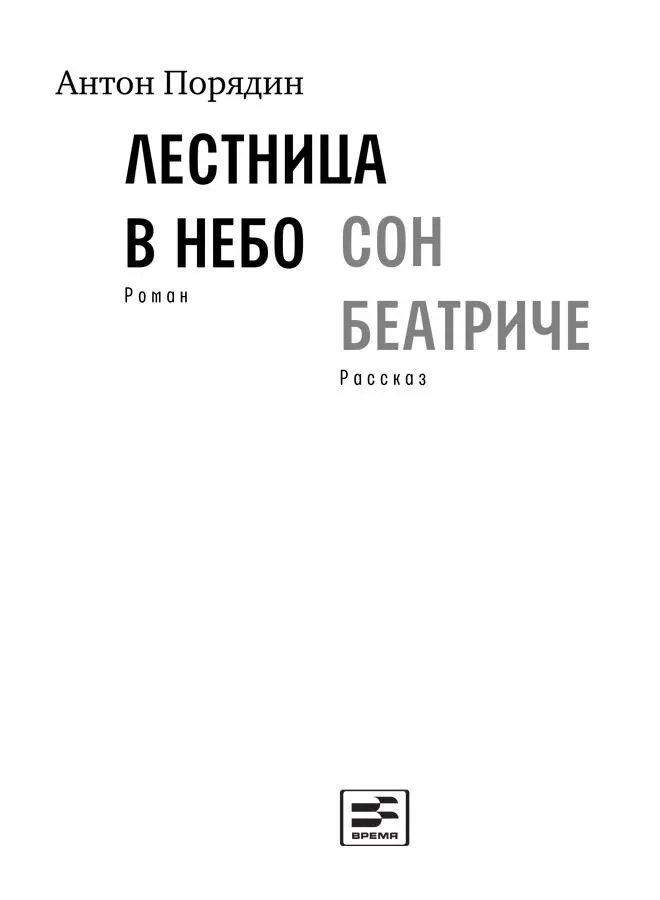 Антон Порядин

ЛЕСТНИЦА В НЕБО

Роман

СОН БЕАТРИЧЕ

Рассказ

ВРЕМЯ